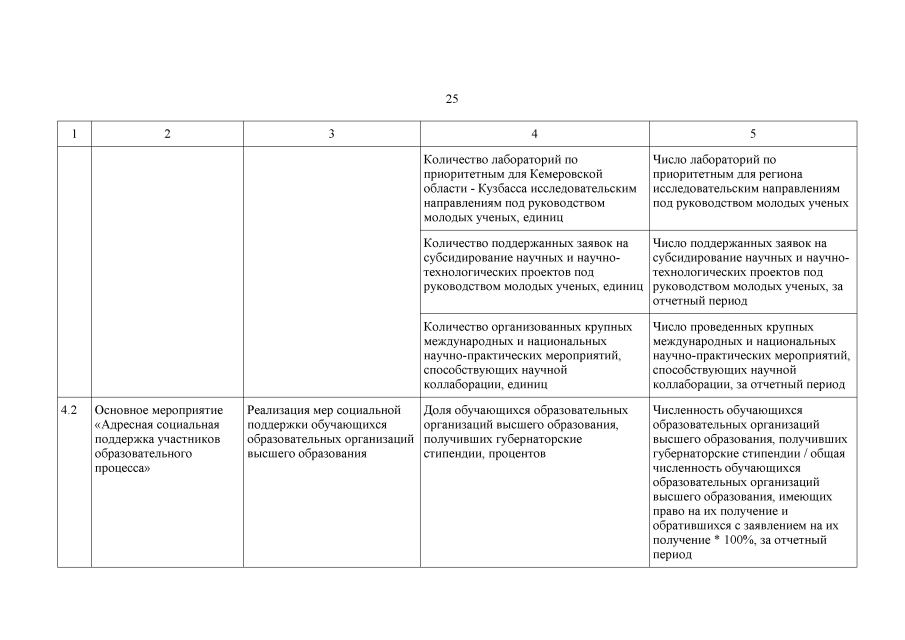 25

| 1 | 2 | 3 | 4 | 5 |
|---|---|---|---|---|
| | | | Количество лабораторий по приоритетным для Кемеровской области - Кузбасса исследовательским направлениям под руководством молодых ученых, единиц | Число лабораторий по приоритетным для региона исследовательским направлениям под руководством молодых ученых |
| | | | Количество поддержанных заявок на субсидирование научных и научно-технологических проектов под руководством молодых ученых, единиц | Число поддержанных заявок на субсидирование научных и научно-технологических проектов под руководством молодых ученых, за отчетный период |
| | | | Количество организованных крупных международных и национальных научно-практических мероприятий, способствующих научной коллаборации, единиц | Число проведенных крупных международных и национальных научно-практических мероприятий, способствующих научной коллаборации, за отчетный период |
| 4.2 | Основное мероприятие «Адресная социальная поддержка участников образовательного процесса» | Реализация мер социальной поддержки обучающихся образовательных организаций высшего образования | Доля обучающихся образовательных организаций высшего образования, получивших губернаторские стипендии, процентов | Численность обучающихся образовательных организаций высшего образования, получивших губернаторские стипендии / общая численность обучающихся образовательных организаций высшего образования, имеющих право на их получение и обратившихся с заявлением на их получение * 100%, за отчетный период |